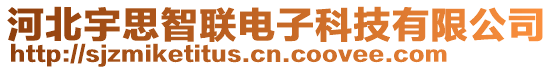 河北宇思智联电子科技有限公司
http://sjzmiketitus.cn.coovee.com